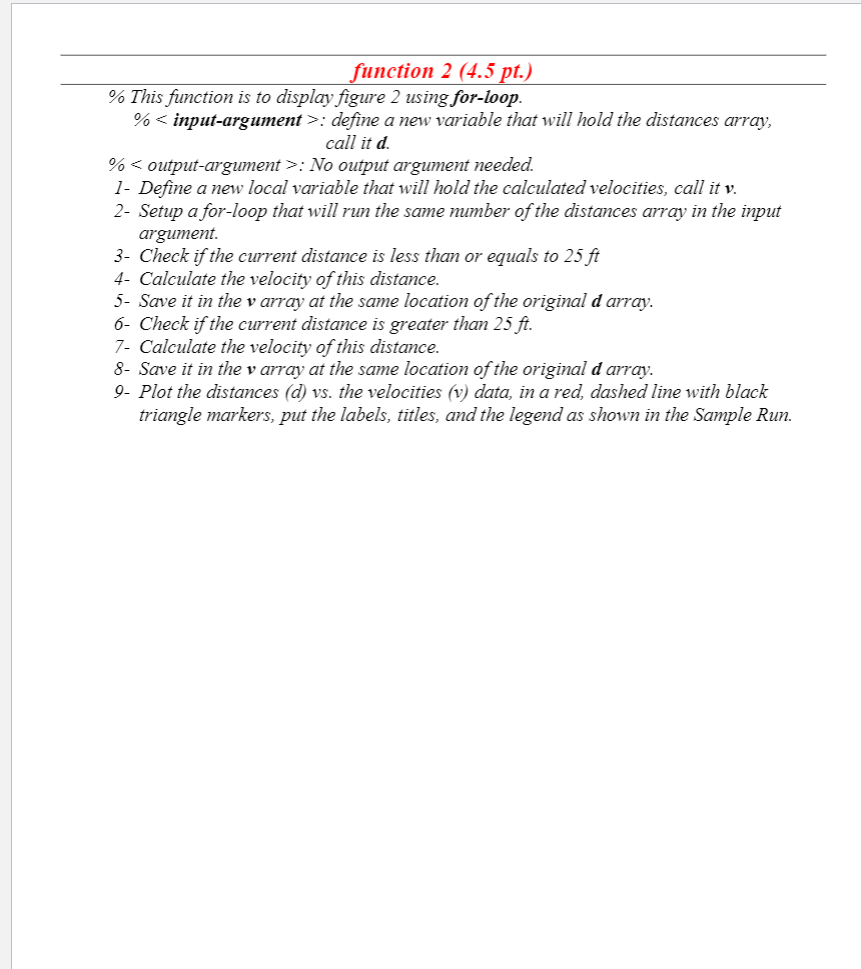 function 2 (4.5 pt.)

% This function is to display figure 2 using for-loop.

% < input-argument >: define a new variable that will hold the distances array, call it d.

% < output-argument >: No output argument needed.

1- Define a new local variable that will hold the calculated velocities, call it v.
2- Setup a for-loop that will run the same number of the distances array in the input argument.
3- Check if the current distance is less than or equals to 25 ft
4- Calculate the velocity of this distance.
5- Save it in the v array at the same location of the original d array.
6- Check if the current distance is greater than 25 ft.
7- Calculate the velocity of this distance.
8- Save it in the v array at the same location of the original d array.
9- Plot the distances (d) vs. the velocities (v) data, in a red, dashed line with black triangle markers, put the labels, titles, and the legend as shown in the Sample Run.